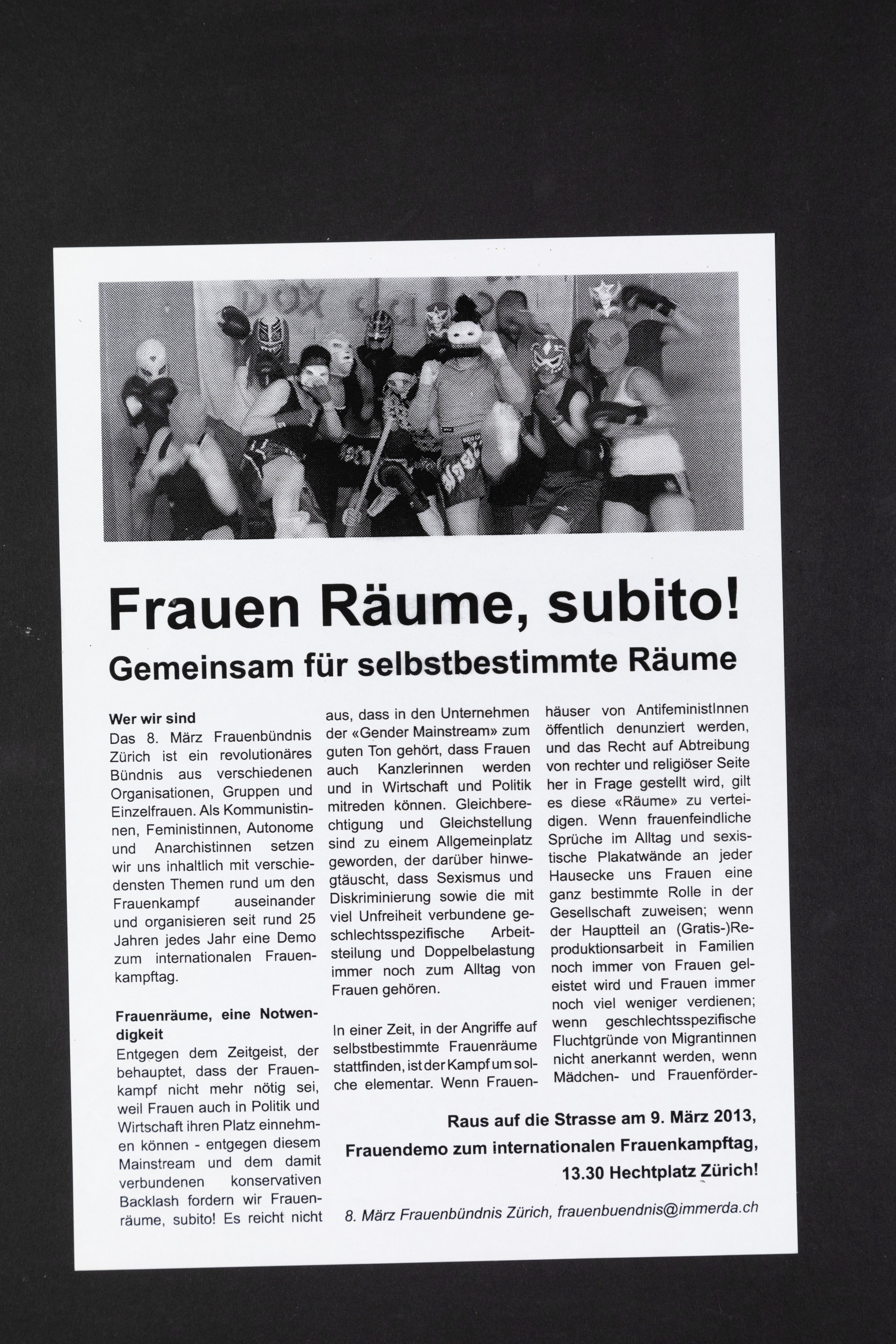 Frauen Räume, subito!

Gemeinsam für selbstbestimmte Räume

Wer wir sind
Das 8. März Frauenbündnis Zürich ist ein revolutionäres Bündnis aus verschiedenen Organisationen, Gruppen und Einzelfrauen. Als Kommunistinnen, Feministinnen, Autonome und Anarchistinnen setzen wir uns inhaltlich mit verschiedensten Themen rund um den Frauenkampf auseinander und organisieren seit rund 25 Jahren jedes Jahr eine Demo zum internationalen Frauenkampftag.

Frauenräume, eine Notwendigkeit
Entgegen dem Zeitgeist, der behauptet, dass der Frauenkampf nicht mehr nötig sei, weil Frauen auch in Politik und Wirtschaft ihren Platz einnehmen können - entgegen diesem Mainstream und dem damit verbundenen konservativen Backlash fordern wir Frauenräume, subito! Es reicht nicht aus, dass in den Unternehmen der «Gender Mainstream» zum guten Ton gehört, dass Frauen auch Kanzlerinnen werden und in Wirtschaft und Politik mitreden können. Gleichberechtigung und Gleichstellung sind zu einem Allgemeinplatz geworden, der darüber hinwegtäuscht, dass Sexismus und Diskriminierung sowie die mit viel Unfreiheit verbundene geschlechtsspezifische Arbeitsteilung und Doppelbelastung immer noch zum Alltag von Frauen gehören.

In einer Zeit, in der Angriffe auf selbstbestimmte Frauenräume stattfinden, ist der Kampf um solche elementar. Wenn Frauenhäuser von AntifeministInnen öffentlich denunziert werden, und das Recht auf Abtreibung von rechter und religiöser Seite her in Frage gestellt wird, gilt es diese «Räume» zu verteidigen. Wenn frauenfeindliche Sprüche im Alltag und sexistische Plakatwände an jeder Hausecke uns Frauen eine ganz bestimmte Rolle in der Gesellschaft zuweisen; wenn der Hauptteil an (Gratis-)Reproduktionsarbeit in Familien noch immer von Frauen geleistet wird und Frauen immer noch viel weniger verdienen; wenn geschlechtsspezifische Fluchtgründe von Migrantinnen nicht anerkannt werden, wenn Mädchen- und Frauenförder-

Raus auf die Strasse am 9. März 2013,
Frauendemo zum internationalen Frauenkampftag,
13.30 Hechtplatz Zürich!

8. März Frauenbündnis Zürich, frauenbuendnis@immerda.ch